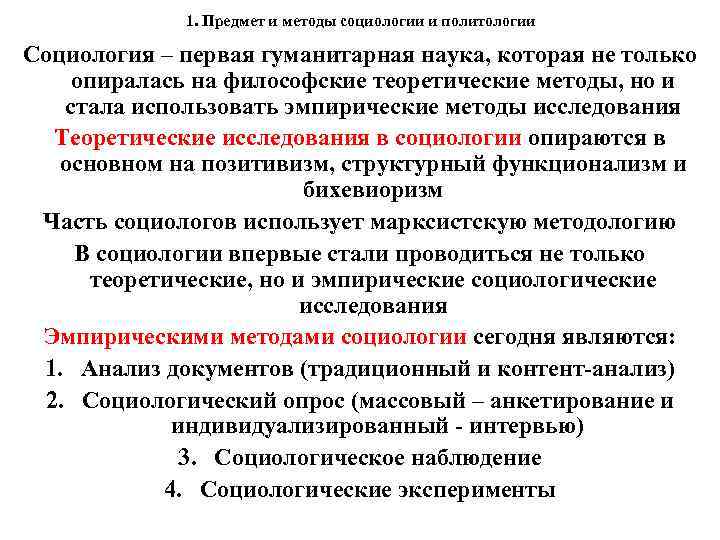 1. Предмет и методы социологии и политологии

Социология – первая гуманитарная наука, которая не только опиралась на философские теоретические методы, но и стала использовать эмпирические методы исследования

Теоретические исследования в социологии опираются в основном на позитивизм, структурный функционализм и бихевиоризм

Часть социологов использует марксистскую методологию

В социологии впервые стали проводиться не только теоретические, но и эмпирические социологические исследования

Эмпирическими методами социологии сегодня являются:

1. Анализ документов (традиционный и контент-анализ)
2. Социологический опрос (массовый – анкетирование и индивидуализированный - интервью)
3. Социологическое наблюдение
4. Социологические эксперименты